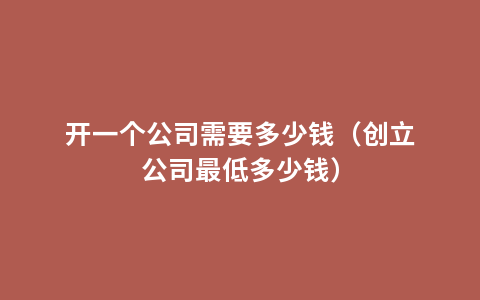 开一个公司需要多少钱（创立公司最低多少钱）